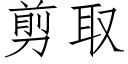 剪取